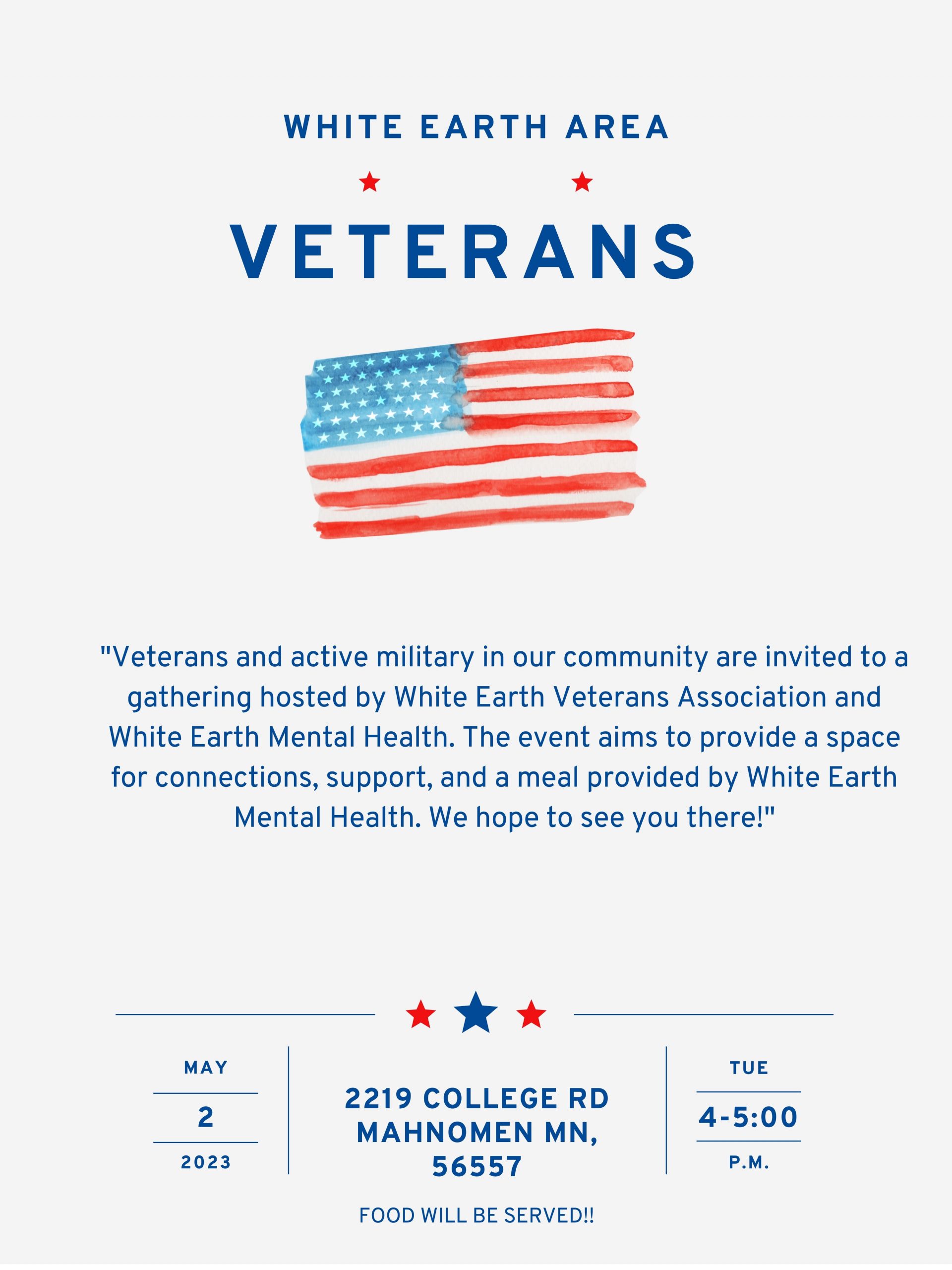 WHITE EARTH AREA

VETERANS

"Veterans and active military in our community are invited to a gathering hosted by White Earth Veterans Association and White Earth Mental Health. The event aims to provide a space for connections, support, and a meal provided by White Earth Mental Health. We hope to see you there!"

MAY
2
2023

2219 COLLEGE RD
MAHNOMEN MN,
56557

TUE
4-5:00
P.M.

FOOD WILL BE SERVED!!